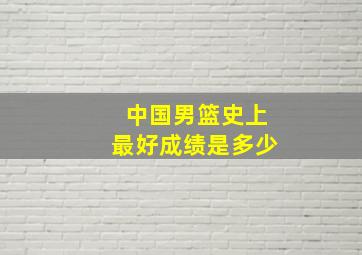 中国男篮史上
最好成绩是多少